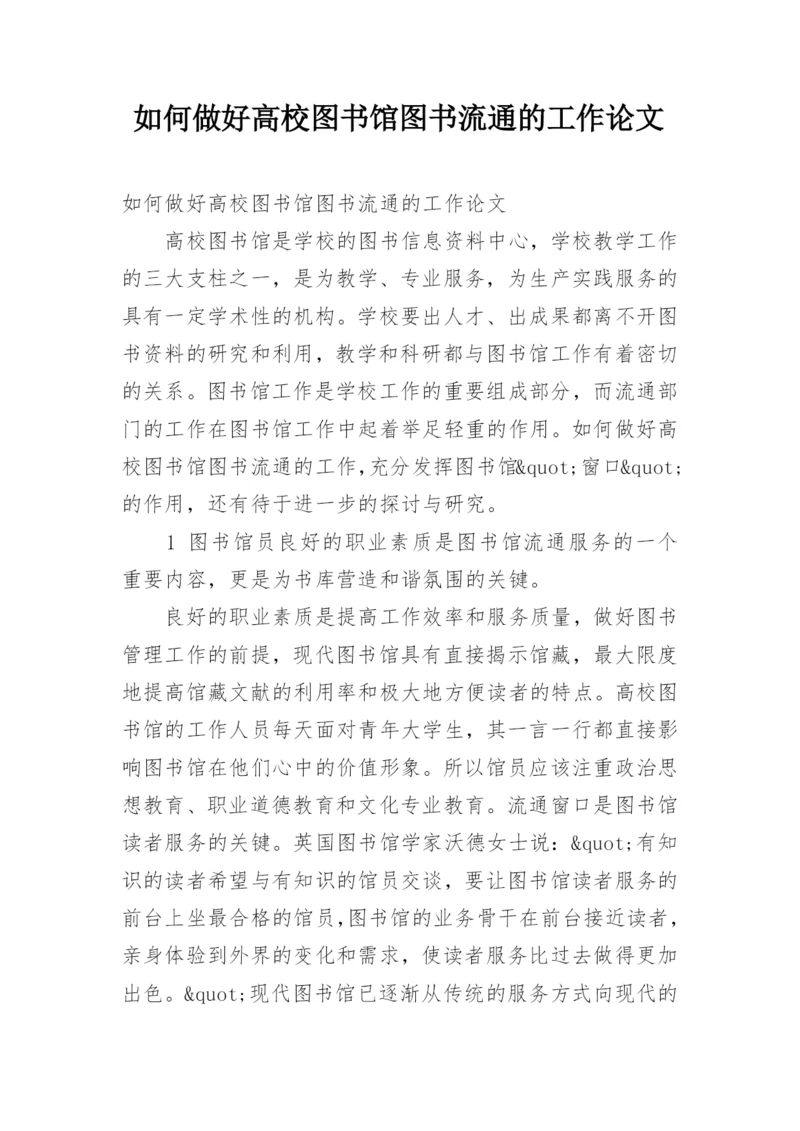 如何做好高校图书馆图书流通的工作论文

如何做好高校图书馆图书流通的工作论文

高校图书馆是学校的图书信息资料中心，学校教学工作的三大支柱之一，是为教学、专业服务，为生产实践服务的具有一定学术性的机构。学校要出人才、出成果都离不开图书资料的研究和利用，教学和科研都与图书馆工作有着密切的关系。图书馆工作是学校工作的重要组成部分，而流通部门的工作在图书馆工作中起着举足轻重的作用。如何做好高校图书馆图书流通的工作,充分发挥图书馆&quot;窗口&quot;的作用，还有待于进一步的探讨与研究。

1 图书馆员良好的职业素质是图书馆流通服务的一个重要内容，更是为书库营造和谐氛围的关键。

良好的职业素质是提高工作效率和服务质量，做好图书管理工作的前提，现代图书馆具有直接揭示馆藏，最大限度地提高馆藏文献的利用率和极大地方便读者的特点。高校图书馆的工作人员每天面对青年大学生，其一言一行都直接影响图书馆在他们心中的价值形象。所以馆员应该注重政治思想教育、职业道德教育和文化专业教育。流通窗口是图书馆读者服务的关键。英国图书馆学家沃德女士说：&quot;有知识的读者希望与有知识的馆员交谈，要让图书馆读者服务的前台上坐最合格的馆员,图书馆的业务骨干在前台接近读者，亲身体验到外界的变化和需求，使读者服务比过去做得更加出色。&quot;现代图书馆已逐渐从传统的服务方式向现代的